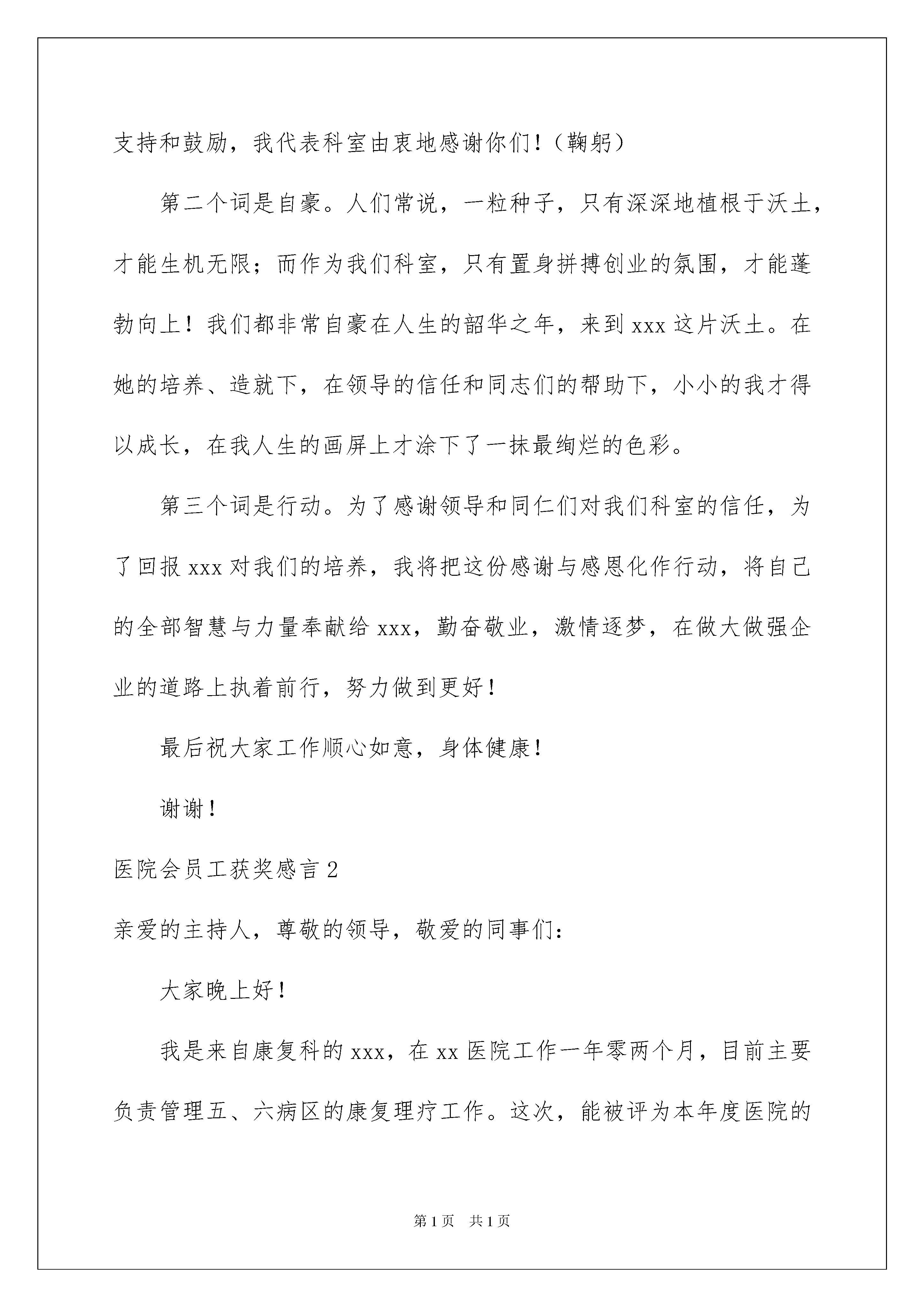 支持和鼓励，我代表科室由衷地感谢你们！（鞠躬）

第二个词是自豪。人们常说，一粒种子，只有深深地植根于沃土，才能生机无限；而作为我们科室，只有置身拼搏创业的氛围，才能蓬勃向上！我们都非常自豪在人生的韶华之年，来到 xxx 这片沃土。在她的培养、造就下，在领导的信任和同志们的帮助下，小小的我才得以成长，在我人生的画屏上才涂下了一抹最绚烂的色彩。

第三个词是行动。为了感谢领导和同仁们对我们科室的信任，为了回报 xxx 对我们的培养，我将把这份感谢与感恩化作行动，将自己的全部智慧与力量奉献给 xxx，勤奋敬业，激情逐梦，在做大做强企业的道路上执着前行，努力做到更好！

最后祝大家工作顺心如意，身体健康！

谢谢！

医院会员工获奖感言 2

亲爱的主持人，尊敬的领导，敬爱的同事们：

大家晚上好！

我是来自康复科的 xxx，在 xx 医院工作一年零两个月，目前主要负责管理五、六病区的康复理疗工作。这次，能被评为本年度医院的

第 1 页　共 1 页